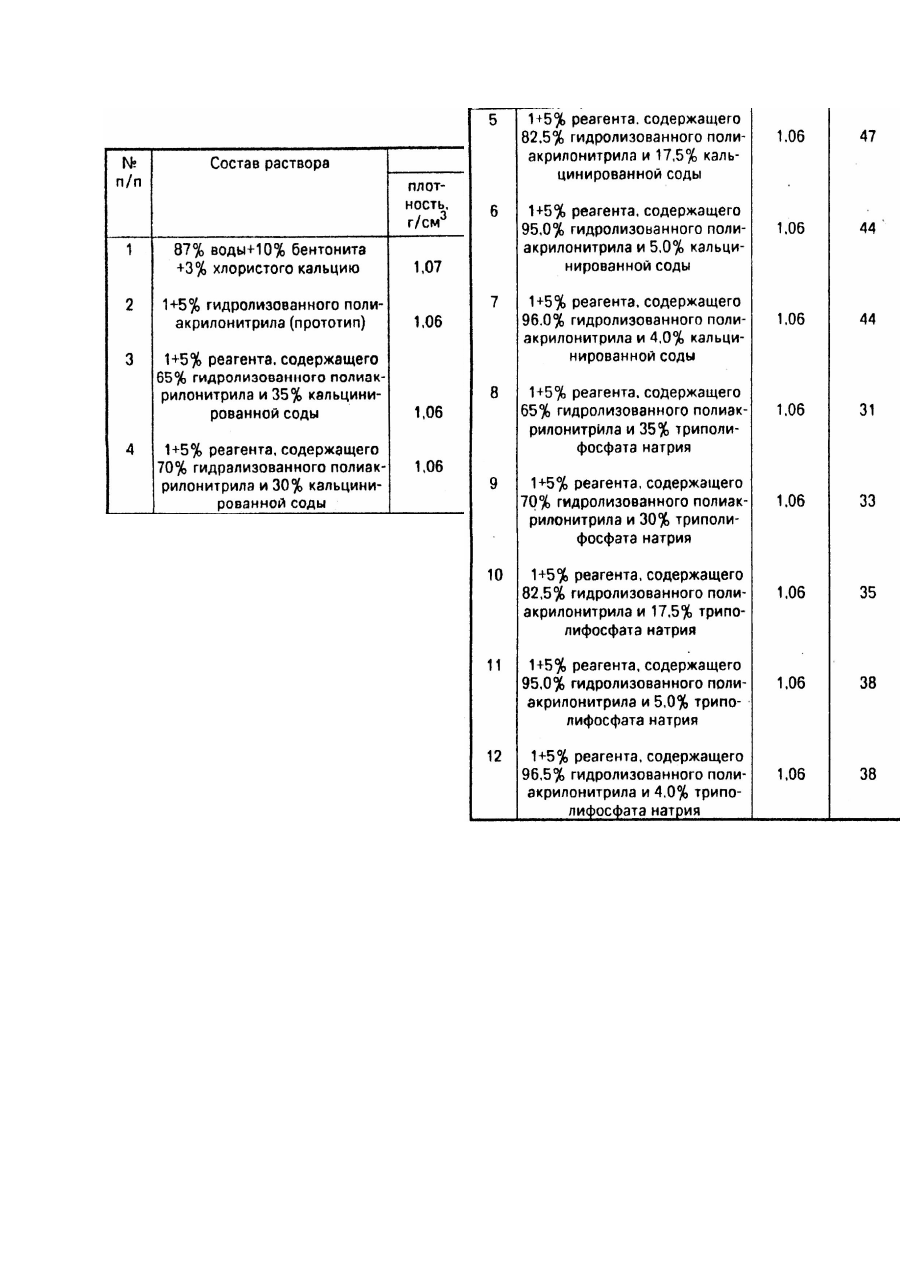 | № п/п | Состав раствора | плотность, г/см$^3$ |
|---|---|---|
| 1 | 87% воды+10% бентонита +3% хлористого кальцию | 1,07 |
| 2 | 1+5% гидролизованного полиакрилонитрила (прототип) | 1,06 |
| 3 | 1+5% реагента, содержащего 65% гидролизованного полиакрилонитрила и 35% кальцинированной соды | 1,06 |
| 4 | 1+5% реагента, содержащего 70% гидрализованного полиакрилонитрила и 30% кальцинированной соды | 1,06 |

| | | | |
|---|---|---|---|
| 5 | 1+5% реагента, содержащего 82,5% гидролизованного полиакрилонитрила и 17,5% кальцинированной соды | 1,06 | 47 |
| 6 | 1+5% реагента, содержащего 95,0% гидролизованного полиакрилонитрила и 5,0% кальцинированной соды | 1,06 | 44 |
| 7 | 1+5% реагента, содержащего 96,0% гидролизованного полиакрилонитрила и 4,0% кальцинированной соды | 1,06 | 44 |
| 8 | 1+5% реагента, содержащего 65% гидролизованного полиакрилонитрила и 35% триполифосфата натрия | 1,06 | 31 |
| 9 | 1+5% реагента, содержащего 70% гидролизованного полиакрилонитрила и 30% триполифосфата натрия | 1,06 | 33 |
| 10 | 1+5% реагента, содержащего 82,5% гидролизованного полиакрилонитрила и 17,5% триполифосфата натрия | 1,06 | 35 |
| 11 | 1+5% реагента, содержащего 95,0% гидролизованного полиакрилонитрила и 5,0% триполифосфата натрия | 1,06 | 38 |
| 12 | 1+5% реагента, содержащего 96,5% гидролизованного полиакрилонитрила и 4,0% триполифосфата натрия | 1,06 | 38 |